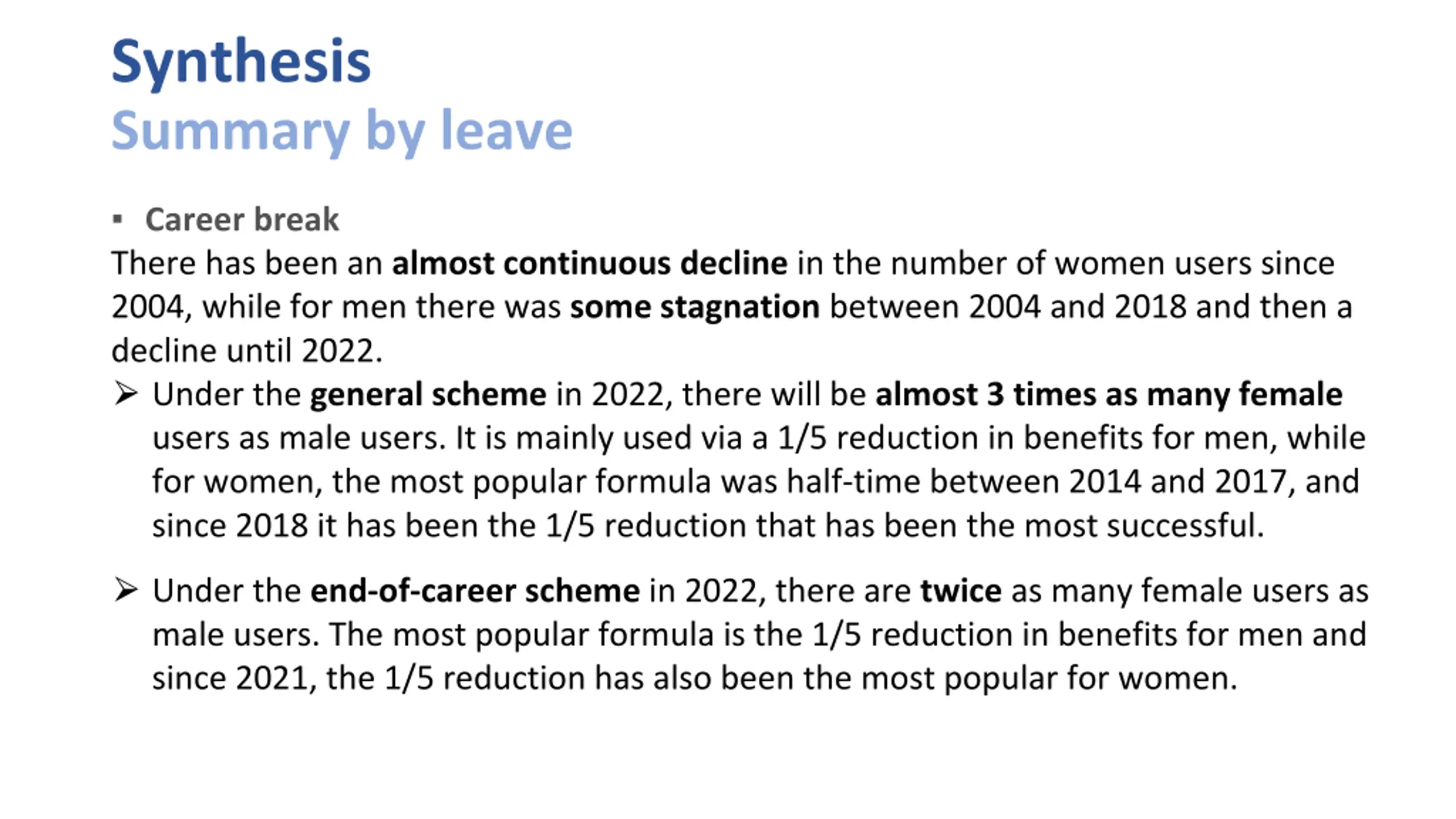 Synthesis
Summary by leave

▪ Career break
There has been an almost continuous decline in the number of women users since 2004, while for men there was some stagnation between 2004 and 2018 and then a decline until 2022.
➢ Under the general scheme in 2022, there will be almost 3 times as many female users as male users. It is mainly used via a 1/5 reduction in benefits for men, while for women, the most popular formula was half-time between 2014 and 2017, and since 2018 it has been the 1/5 reduction that has been the most successful.

➢ Under the end-of-career scheme in 2022, there are twice as many female users as male users. The most popular formula is the 1/5 reduction in benefits for men and since 2021, the 1/5 reduction has also been the most popular for women.